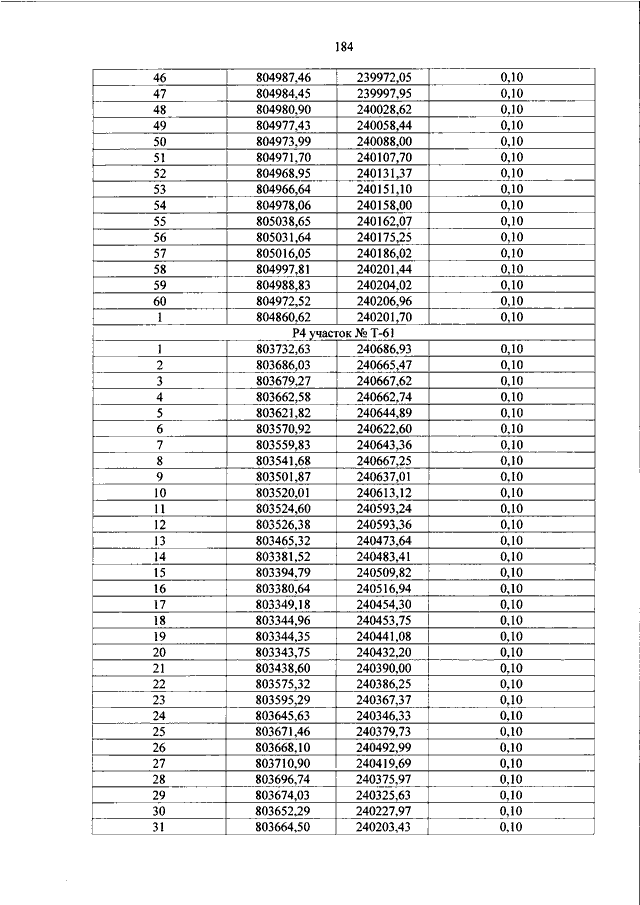 184

| | | | |
|---|---|---|---|
| 46 | 804987,46 | 239972,05 | 0,10 |
| 47 | 804984,45 | 239997,95 | 0,10 |
| 48 | 804980,90 | 240028,62 | 0,10 |
| 49 | 804977,43 | 240058,44 | 0,10 |
| 50 | 804973,99 | 240088,00 | 0,10 |
| 51 | 804971,70 | 240107,70 | 0,10 |
| 52 | 804968,95 | 240131,37 | 0,10 |
| 53 | 804966,64 | 240151,10 | 0,10 |
| 54 | 804978,06 | 240158,00 | 0,10 |
| 55 | 805038,65 | 240162,07 | 0,10 |
| 56 | 805031,64 | 240175,25 | 0,10 |
| 57 | 805016,05 | 240186,02 | 0,10 |
| 58 | 804997,81 | 240201,44 | 0,10 |
| 59 | 804988,83 | 240204,02 | 0,10 |
| 60 | 804972,52 | 240206,96 | 0,10 |
| 1 | 804860,62 | 240201,70 | 0,10 |
| Р4 участок № Т-61 | | | |
| 1 | 803732,63 | 240686,93 | 0,10 |
| 2 | 803686,03 | 240665,47 | 0,10 |
| 3 | 803679,27 | 240667,62 | 0,10 |
| 4 | 803662,58 | 240662,74 | 0,10 |
| 5 | 803621,82 | 240644,89 | 0,10 |
| 6 | 803570,92 | 240622,60 | 0,10 |
| 7 | 803559,83 | 240643,36 | 0,10 |
| 8 | 803541,68 | 240667,25 | 0,10 |
| 9 | 803501,87 | 240637,01 | 0,10 |
| 10 | 803520,01 | 240613,12 | 0,10 |
| 11 | 803524,60 | 240593,24 | 0,10 |
| 12 | 803526,38 | 240593,36 | 0,10 |
| 13 | 803465,32 | 240473,64 | 0,10 |
| 14 | 803381,52 | 240483,41 | 0,10 |
| 15 | 803394,79 | 240509,82 | 0,10 |
| 16 | 803380,64 | 240516,94 | 0,10 |
| 17 | 803349,18 | 240454,30 | 0,10 |
| 18 | 803344,96 | 240453,75 | 0,10 |
| 19 | 803344,35 | 240441,08 | 0,10 |
| 20 | 803343,75 | 240432,20 | 0,10 |
| 21 | 803438,60 | 240390,00 | 0,10 |
| 22 | 803575,32 | 240386,25 | 0,10 |
| 23 | 803595,29 | 240367,37 | 0,10 |
| 24 | 803645,63 | 240346,33 | 0,10 |
| 25 | 803671,46 | 240379,73 | 0,10 |
| 26 | 803668,10 | 240492,99 | 0,10 |
| 27 | 803710,90 | 240419,69 | 0,10 |
| 28 | 803696,74 | 240375,97 | 0,10 |
| 29 | 803674,03 | 240325,63 | 0,10 |
| 30 | 803652,29 | 240227,97 | 0,10 |
| 31 | 803664,50 | 240203,43 | 0,10 |